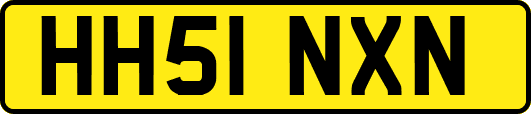 HH51 NXN